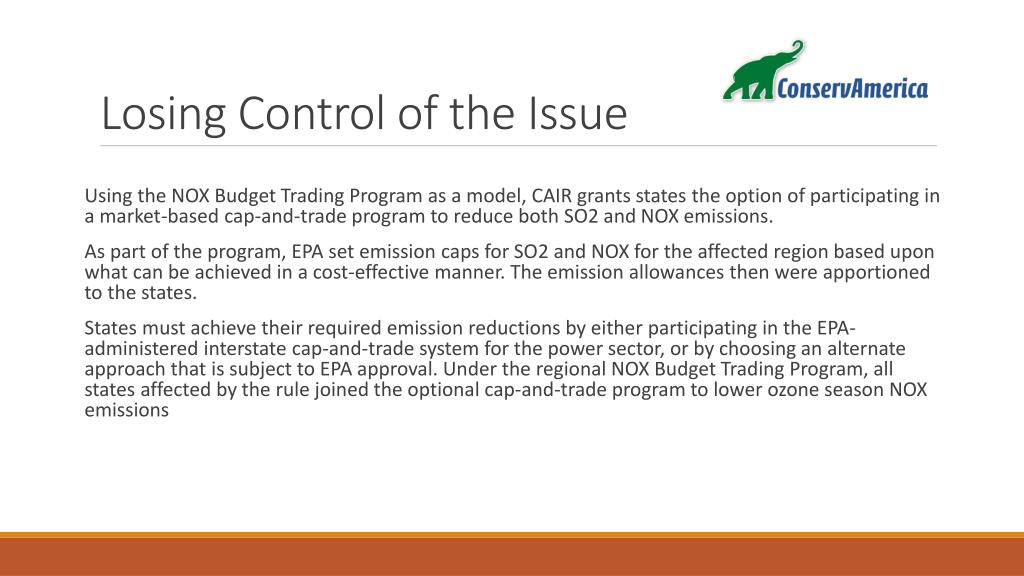 ConservAmerica

Losing Control of the Issue

Using the NOX Budget Trading Program as a model, CAIR grants states the option of participating in a market-based cap-and-trade program to reduce both SO2 and NOX emissions.

As part of the program, EPA set emission caps for SO2 and NOX for the affected region based upon what can be achieved in a cost-effective manner. The emission allowances then were apportioned to the states.

States must achieve their required emission reductions by either participating in the EPA-administered interstate cap-and-trade system for the power sector, or by choosing an alternate approach that is subject to EPA approval. Under the regional NOX Budget Trading Program, all states affected by the rule joined the optional cap-and-trade program to lower ozone season NOX emissions